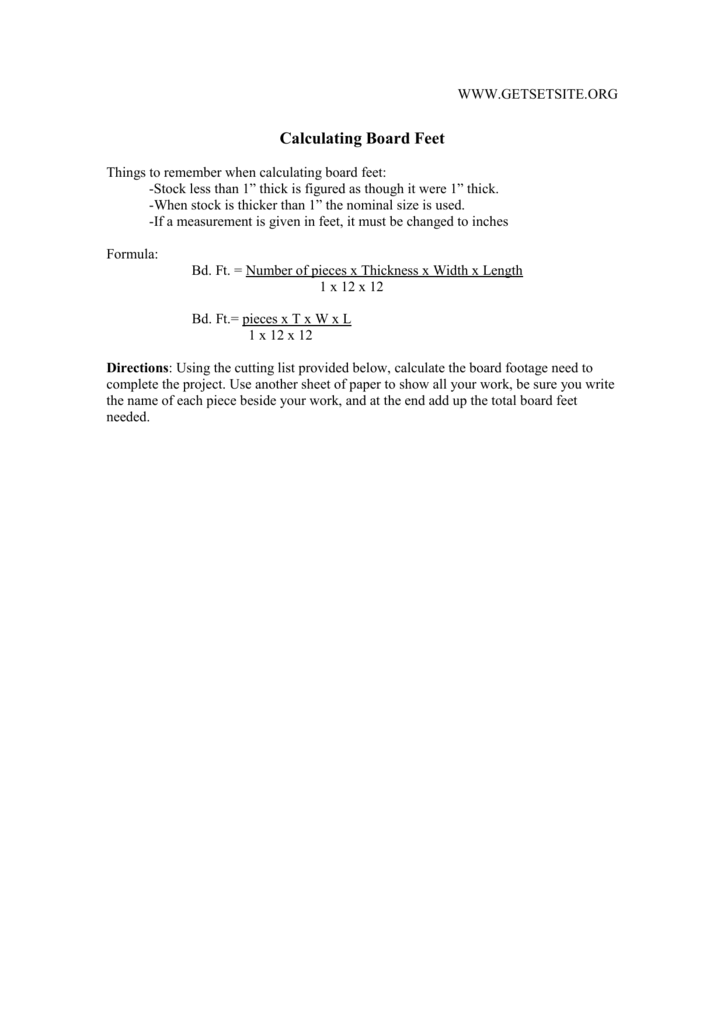 WWW.GETSETSITE.ORG

Calculating Board Feet

Things to remember when calculating board feet:
-Stock less than 1” thick is figured as though it were 1” thick.
-When stock is thicker than 1” the nominal size is used.
-If a measurement is given in feet, it must be changed to inches

Formula:
Bd. Ft. = $\frac{\text{Number of pieces x Thickness x Width x Length}}{\text{1 x 12 x 12}}$

Bd. Ft.= $\frac{\text{pieces x T x W x L}}{\text{1 x 12 x 12}}$

Directions: Using the cutting list provided below, calculate the board footage need to complete the project. Use another sheet of paper to show all your work, be sure you write the name of each piece beside your work, and at the end add up the total board feet needed.